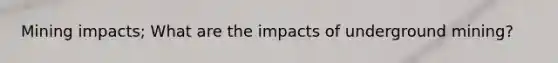 Mining impacts; What are the impacts of underground mining?